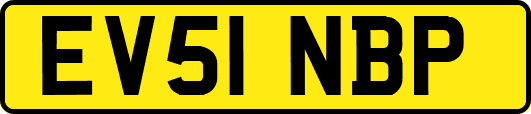 EV51 NBP